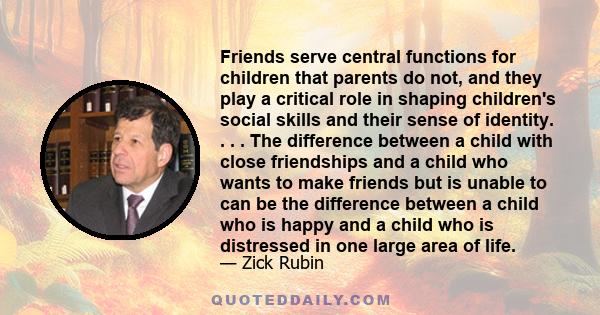 Friends serve central functions for children that parents do not, and they play a critical role in shaping children's social skills and their sense of identity. . . . The difference between a child with close friendships and a child who wants to make friends but is unable to can be the difference between a child who is happy and a child who is distressed in one large area of life.
— Zick Rubin

QUOTEDDAILY.COM